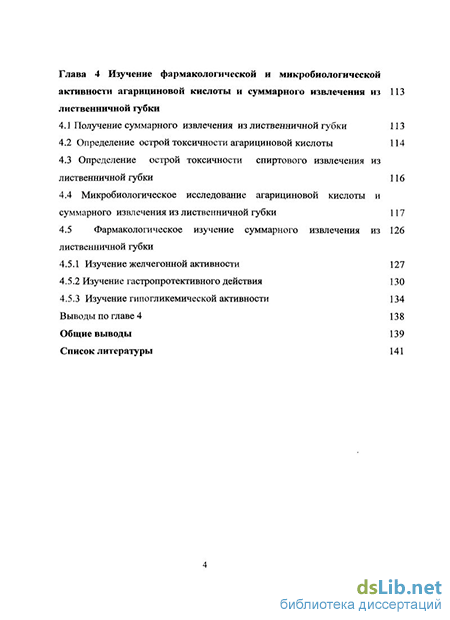 Глава 4 Изучение фармакологической и микробиологической активности агарициновой кислоты и суммарного извлечения из лиственничной губки 113

4.1 Получение суммарного извлечения из лиственничной губки 113

4.2 Определение острой токсичности агарициновой кислоты 114

4.3 Определение острой токсичности спиртового извлечения из лиственничной губки 116

4.4 Микробиологическое исследование агарициновой кислоты и суммарного извлечения из лиственничной губки 117

4.5 Фармакологическое изучение суммарного извлечения из лиственничной губки 126

4.5.1 Изучение желчегонной активности 127

4.5.2 Изучение гастропротективного действия 130

4.5.3 Изучение гипогликемической активности 134

Выводы по главе 4 138

Общие выводы 139

Список литературы 141

4

dsLib.net
библиотека диссертаций